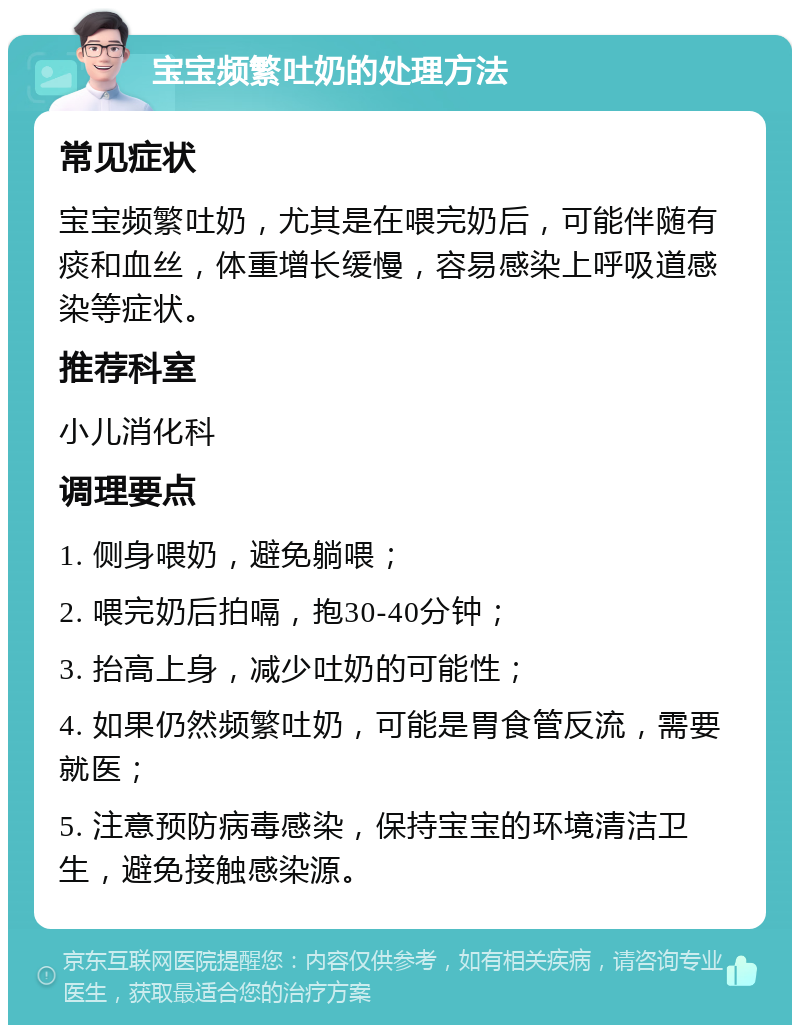 宝宝频繁吐奶的处理方法

常见症状

宝宝频繁吐奶，尤其是在喂完奶后，可能伴随有痰和血丝，体重增长缓慢，容易感染上呼吸道感染等症状。

推荐科室

小儿消化科

调理要点

1. 侧身喂奶，避免躺喂；

2. 喂完奶后拍嗝，抱30-40分钟；

3. 抬高上身，减少吐奶的可能性；

4. 如果仍然频繁吐奶，可能是胃食管反流，需要就医；

5. 注意预防病毒感染，保持宝宝的环境清洁卫生，避免接触感染源。

京东互联网医院提醒您：内容仅供参考，如有相关疾病，请咨询专业医生，获取最适合您的治疗方案